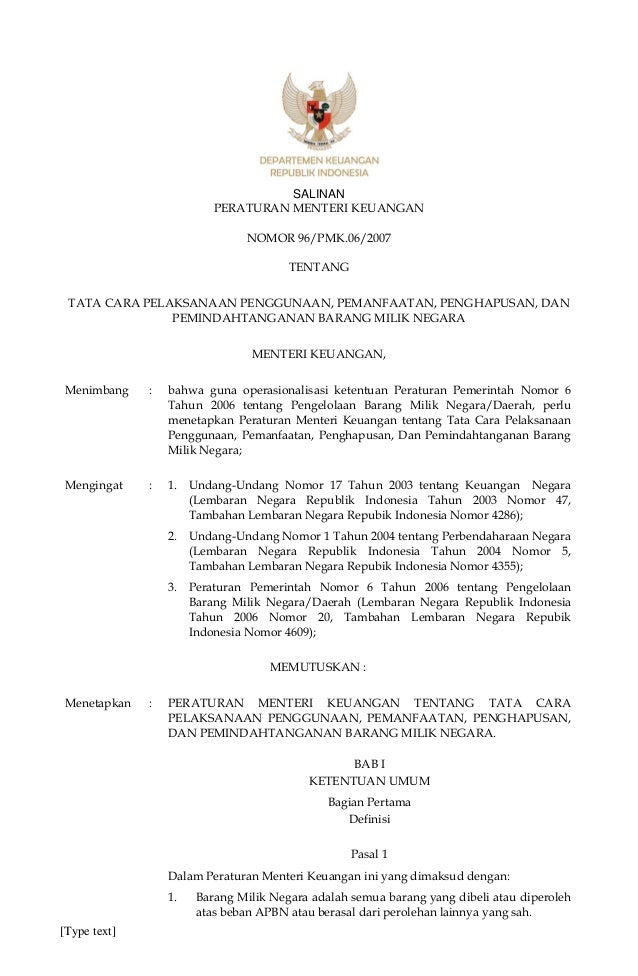 DEPARTEMEN KEUANGAN
REPUBLIK INDONESIA

SALINAN
PERATURAN MENTERI KEUANGAN

NOMOR 96/PMK.06/2007

TENTANG

TATA CARA PELAKSANAAN PENGGUNAAN, PEMANFAATAN, PENGHAPUSAN, DAN PEMINDAHTANGANAN BARANG MILIK NEGARA

MENTERI KEUANGAN,

Menimbang : bahwa guna operasionalisasi ketentuan Peraturan Pemerintah Nomor 6 Tahun 2006 tentang Pengelolaan Barang Milik Negara/Daerah, perlu menetapkan Peraturan Menteri Keuangan tentang Tata Cara Pelaksanaan Penggunaan, Pemanfaatan, Penghapusan, Dan Pemindahtanganan Barang Milik Negara;

Mengingat : 1. Undang-Undang Nomor 17 Tahun 2003 tentang Keuangan Negara (Lembaran Negara Republik Indonesia Tahun 2003 Nomor 47, Tambahan Lembaran Negara Repubik Indonesia Nomor 4286);

2. Undang-Undang Nomor 1 Tahun 2004 tentang Perbendaharaan Negara (Lembaran Negara Republik Indonesia Tahun 2004 Nomor 5, Tambahan Lembaran Negara Repubik Indonesia Nomor 4355);

3. Peraturan Pemerintah Nomor 6 Tahun 2006 tentang Pengelolaan Barang Milik Negara/Daerah (Lembaran Negara Republik Indonesia Tahun 2006 Nomor 20, Tambahan Lembaran Negara Repubik Indonesia Nomor 4609);

MEMUTUSKAN :

Menetapkan : PERATURAN MENTERI KEUANGAN TENTANG TATA CARA PELAKSANAAN PENGGUNAAN, PEMANFAATAN, PENGHAPUSAN, DAN PEMINDAHTANGANAN BARANG MILIK NEGARA.

BAB I
KETENTUAN UMUM

Bagian Pertama
Definisi

Pasal 1

Dalam Peraturan Menteri Keuangan ini yang dimaksud dengan:

1. Barang Milik Negara adalah semua barang yang dibeli atau diperoleh atas beban APBN atau berasal dari perolehan lainnya yang sah.

[Type text]